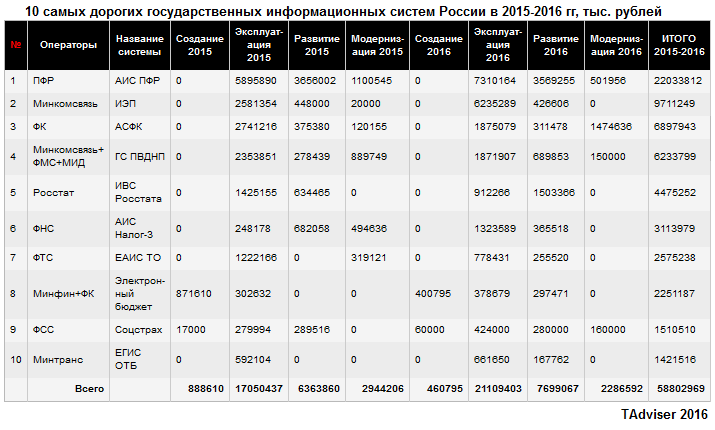 10 самых дорогих государственных информационных систем России в 2015-2016 гг, тыс. рублей

| № | Операторы | Название системы | Создание 2015 | Эксплуатация 2015 | Развитие 2015 | Модернизация 2015 | Создание 2016 | Эксплуатация 2016 | Развитие 2016 | Модернизация 2016 | ИТОГО 2015-2016 |
|---|---|---|---|---|---|---|---|---|---|---|---|
| 1 | ПФР | АИС ПФР | 0 | 5895890 | 3656002 | 1100545 | 0 | 7310164 | 3569255 | 501956 | 22033812 |
| 2 | Минкомсвязь | ИЭП | 0 | 2581354 | 448000 | 20000 | 0 | 6235289 | 426606 | 0 | 9711249 |
| 3 | ФК | АСФК | 0 | 2741216 | 375380 | 120155 | 0 | 1875079 | 311478 | 1474636 | 6897943 |
| 4 | Минкомсвязь+ ФМС+МИД | ГС ПВДНП | 0 | 2353851 | 278439 | 889749 | 0 | 1871907 | 689853 | 150000 | 6233799 |
| 5 | Росстат | ИВС Росстата | 0 | 1425155 | 634465 | 0 | 0 | 912266 | 1503366 | 0 | 4475252 |
| 6 | ФНС | АИС Налог-3 | 0 | 248178 | 682058 | 494636 | 0 | 1323589 | 365518 | 0 | 3113979 |
| 7 | ФТС | ЕАИС ТО | 0 | 1222166 | 0 | 319121 | 0 | 778431 | 255520 | 0 | 2575238 |
| 8 | Минфин+ФК | Электронный бюджет | 871610 | 302632 | 0 | 0 | 400795 | 378679 | 297471 | 0 | 2251187 |
| 9 | ФСС | Соцстрах | 17000 | 279994 | 289516 | 0 | 60000 | 424000 | 280000 | 160000 | 1510510 |
| 10 | Минтранс | ЕГИС ОТБ | 0 | 592104 | 0 | 0 | 0 | 661650 | 167762 | 0 | 1421516 |
| | Всего | | 888610 | 17050437 | 6363860 | 2944206 | 460795 | 21109403 | 7699067 | 2286592 | 58802969 |

TAdviser 2016